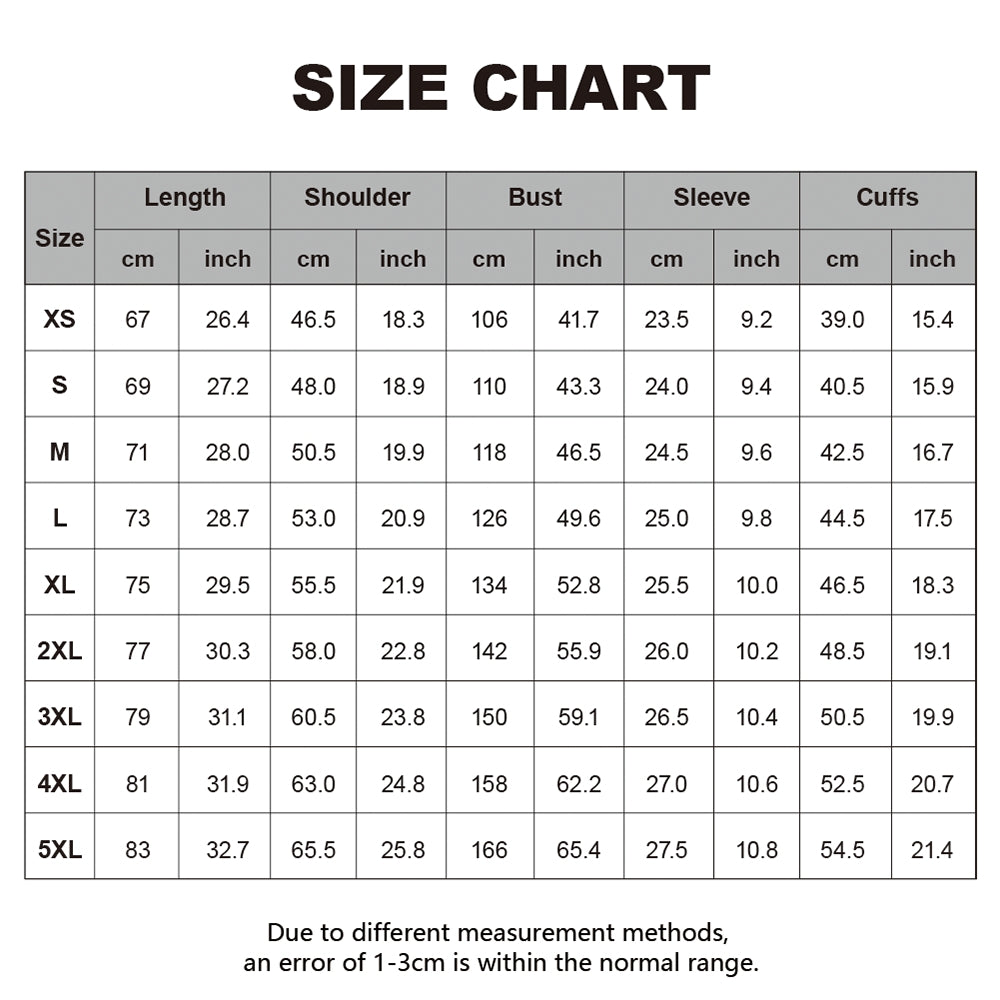 SIZE CHART

| Size | Length cm | Length inch | Shoulder cm | Shoulder inch | Bust cm | Bust inch | Sleeve cm | Sleeve inch | Cuffs cm | Cuffs inch |
|---|---|---|---|---|---|---|---|---|---|---|
| XS | 67 | 26.4 | 46.5 | 18.3 | 106 | 41.7 | 23.5 | 9.2 | 39.0 | 15.4 |
| S | 69 | 27.2 | 48.0 | 18.9 | 110 | 43.3 | 24.0 | 9.4 | 40.5 | 15.9 |
| M | 71 | 28.0 | 50.5 | 19.9 | 118 | 46.5 | 24.5 | 9.6 | 42.5 | 16.7 |
| L | 73 | 28.7 | 53.0 | 20.9 | 126 | 49.6 | 25.0 | 9.8 | 44.5 | 17.5 |
| XL | 75 | 29.5 | 55.5 | 21.9 | 134 | 52.8 | 25.5 | 10.0 | 46.5 | 18.3 |
| 2XL | 77 | 30.3 | 58.0 | 22.8 | 142 | 55.9 | 26.0 | 10.2 | 48.5 | 19.1 |
| 3XL | 79 | 31.1 | 60.5 | 23.8 | 150 | 59.1 | 26.5 | 10.4 | 50.5 | 19.9 |
| 4XL | 81 | 31.9 | 63.0 | 24.8 | 158 | 62.2 | 27.0 | 10.6 | 52.5 | 20.7 |
| 5XL | 83 | 32.7 | 65.5 | 25.8 | 166 | 65.4 | 27.5 | 10.8 | 54.5 | 21.4 |

Due to different measurement methods, an error of 1-3cm is within the normal range.